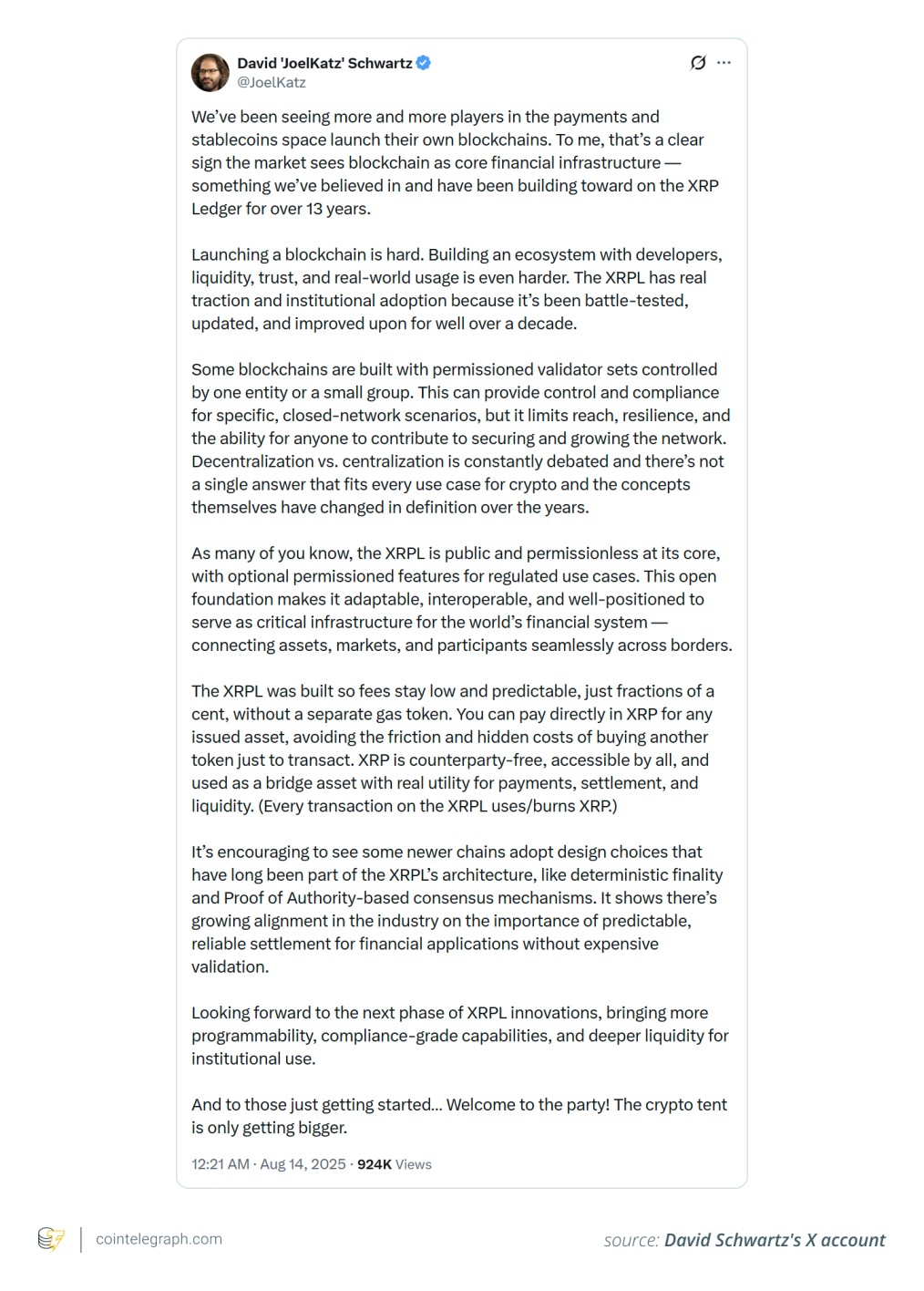 David 'JoelKatz' Schwartz
@JoelKatz

We've been seeing more and more players in the payments and stablecoins space launch their own blockchains. To me, that's a clear sign the market sees blockchain as core financial infrastructure — something we've believed in and have been building toward on the XRP Ledger for over 13 years.

Launching a blockchain is hard. Building an ecosystem with developers, liquidity, trust, and real-world usage is even harder. The XRPL has real traction and institutional adoption because it's been battle-tested, updated, and improved upon for well over a decade.

Some blockchains are built with permissioned validator sets controlled by one entity or a small group. This can provide control and compliance for specific, closed-network scenarios, but it limits reach, resilience, and the ability for anyone to contribute to securing and growing the network. Decentralization vs. centralization is constantly debated and there's not a single answer that fits every use case for crypto and the concepts themselves have changed in definition over the years.

As many of you know, the XRPL is public and permissionless at its core, with optional permissioned features for regulated use cases. This open foundation makes it adaptable, interoperable, and well-positioned to serve as critical infrastructure for the world's financial system — connecting assets, markets, and participants seamlessly across borders.

The XRPL was built so fees stay low and predictable, just fractions of a cent, without a separate gas token. You can pay directly in XRP for any issued asset, avoiding the friction and hidden costs of buying another token just to transact. XRP is counterparty-free, accessible by all, and used as a bridge asset with real utility for payments, settlement, and liquidity. (Every transaction on the XRPL uses/burns XRP.)

It's encouraging to see some newer chains adopt design choices that have long been part of the XRPL's architecture, like deterministic finality and Proof of Authority-based consensus mechanisms. It shows there's growing alignment in the industry on the importance of predictable, reliable settlement for financial applications without expensive validation.

Looking forward to the next phase of XRPL innovations, bringing more programmability, compliance-grade capabilities, and deeper liquidity for institutional use.

And to those just getting started... Welcome to the party! The crypto tent is only getting bigger.

12:21 AM · Aug 14, 2025 · 924K Views

cointelegraph.com

source: David Schwartz's X account